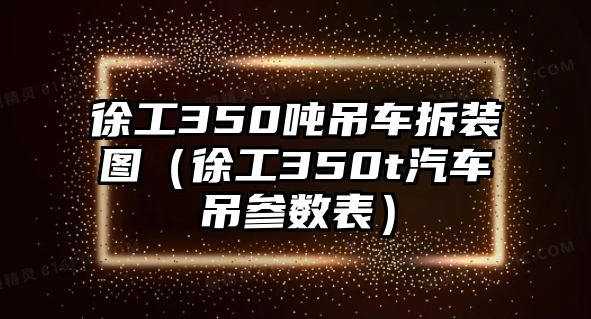 徐工350吨吊车拆装图（徐工350t汽车吊参数表）